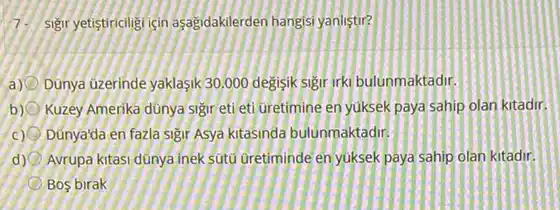 7 - sığır yetiştiriciliği için aşağıdakilerden hangisi yanlıştır?

a) Dünya üzerinde yaklaşık 30.000 değişik sığır ırkı bulunmaktadır.

b) Kuzey Amerika dünya sığır eti eti üretimine en yüksek paya sahip olan kıtadır.

c) Dünya'da en fazla sığır Asya kıtasında bulunmaktadır.

d) Avrupa kıtası dünya inek sütü üretiminde en yüksek paya sahip olan kıtadır.

Boş bırak